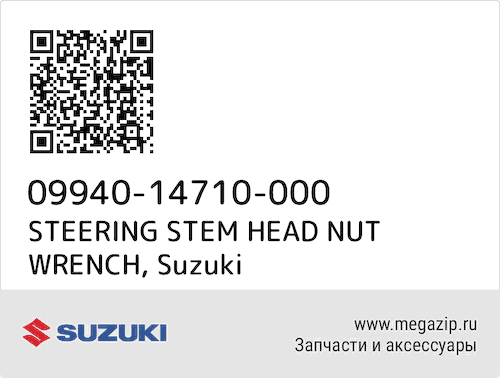 09940-14710-000
STEERING STEM HEAD NUT WRENCH, Suzuki

SUZUKI

www.megazip.ru
Запчасти и аксессуары